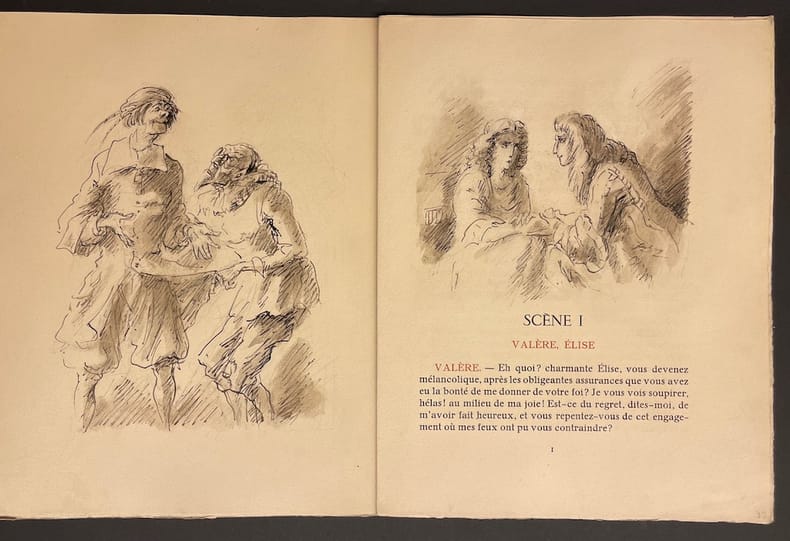 SCÈNE I

VALÈRE, ÉLISE

VALÈRE. — Eh quoi? charmante Élise, vous devenez mélancolique, après les obligeantes assurances que vous avez eu la bonté de me donner de votre foi? Je vous vois soupirer, hélas! au milieu de ma joie! Est-ce du regret, dites-moi, de m'avoir fait heureux, et vous repentez-vous de cet engagement où mes feux ont pu vous contraindre?

1